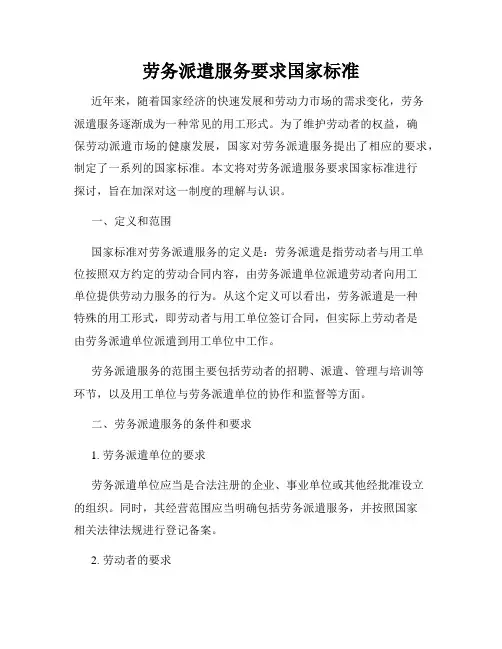 劳务派遣服务要求国家标准

近年来，随着国家经济的快速发展和劳动力市场的需求变化，劳务派遣服务逐渐成为一种常见的用工形式。为了维护劳动者的权益，确保劳动派遣市场的健康发展，国家对劳务派遣服务提出了相应的要求，制定了一系列的国家标准。本文将对劳务派遣服务要求国家标准进行探讨，旨在加深对这一制度的理解与认识。

一、定义和范围

国家标准对劳务派遣服务的定义是：劳务派遣是指劳动者与用工单位按照双方约定的劳动合同内容，由劳务派遣单位派遣劳动者向用工单位提供劳动力服务的行为。从这个定义可以看出，劳务派遣是一种特殊的用工形式，即劳动者与用工单位签订合同，但实际上劳动者是由劳务派遣单位派遣到用工单位中工作。

劳务派遣服务的范围主要包括劳动者的招聘、派遣、管理与培训等环节，以及用工单位与劳务派遣单位的协作和监督等方面。

二、劳务派遣服务的条件和要求

1. 劳务派遣单位的要求

劳务派遣单位应当是合法注册的企业、事业单位或其他经批准设立的组织。同时，其经营范围应当明确包括劳务派遣服务，并按照国家相关法律法规进行登记备案。

2. 劳动者的要求